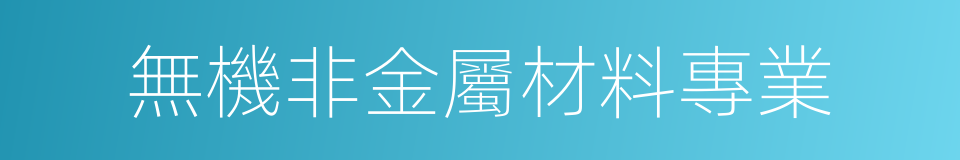 無機非金屬材料專業